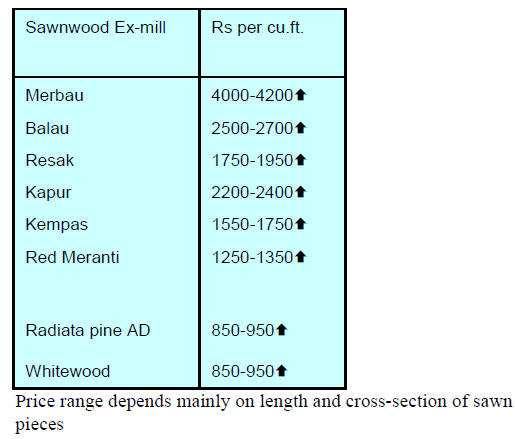 | Sawnwood Ex-mill | Rs per cu.ft. |
|---|---|
| Merbau | 4000-4200⬆ |
| Balau | 2500-2700⬆ |
| Resak | 1750-1950⬆ |
| Kapur | 2200-2400⬆ |
| Kempas | 1550-1750⬆ |
| Red Meranti | 1250-1350⬆ |
| Radiata pine AD | 850-950⬆ |
| Whitewood | 850-950⬆ |

Price range depends mainly on length and cross-section of sawn pieces